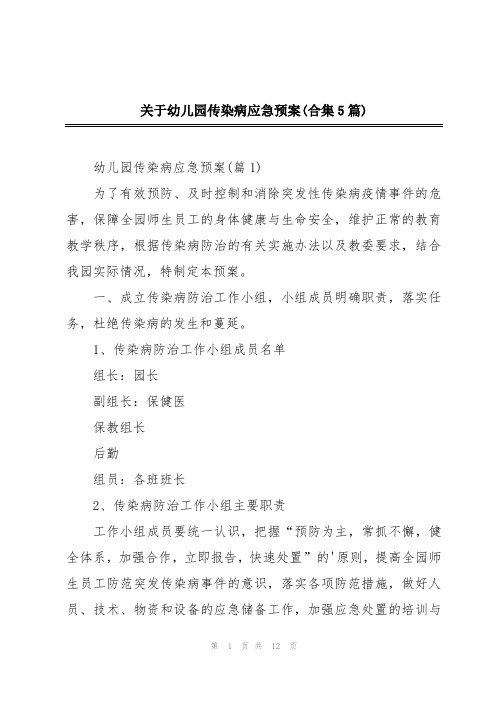 关于幼儿园传染病应急预案(合集5篇)

幼儿园传染病应急预案(篇1)

为了有效预防、及时控制和消除突发性传染病疫情事件的危害，保障全园师生员工的身体健康与生命安全，维护正常的教育教学秩序，根据传染病防治的有关实施办法以及教委要求，结合我园实际情况，特制定本预案。

一、成立传染病防治工作小组，小组成员明确职责，落实任务，杜绝传染病的发生和蔓延。

1、传染病防治工作小组成员名单

组长：园长

副组长：保健医

保教组长

后勤

组员：各班班长

2、传染病防治工作小组主要职责

工作小组成员要统一认识，把握“预防为主，常抓不懈，健全体系，加强合作，立即报告，快速处置”的'原则，提高全园师生员工防范突发传染病事件的意识，落实各项防范措施，做好人员、技术、物资和设备的应急储备工作，加强应急处置的培训与

第 1 页 共 12 页